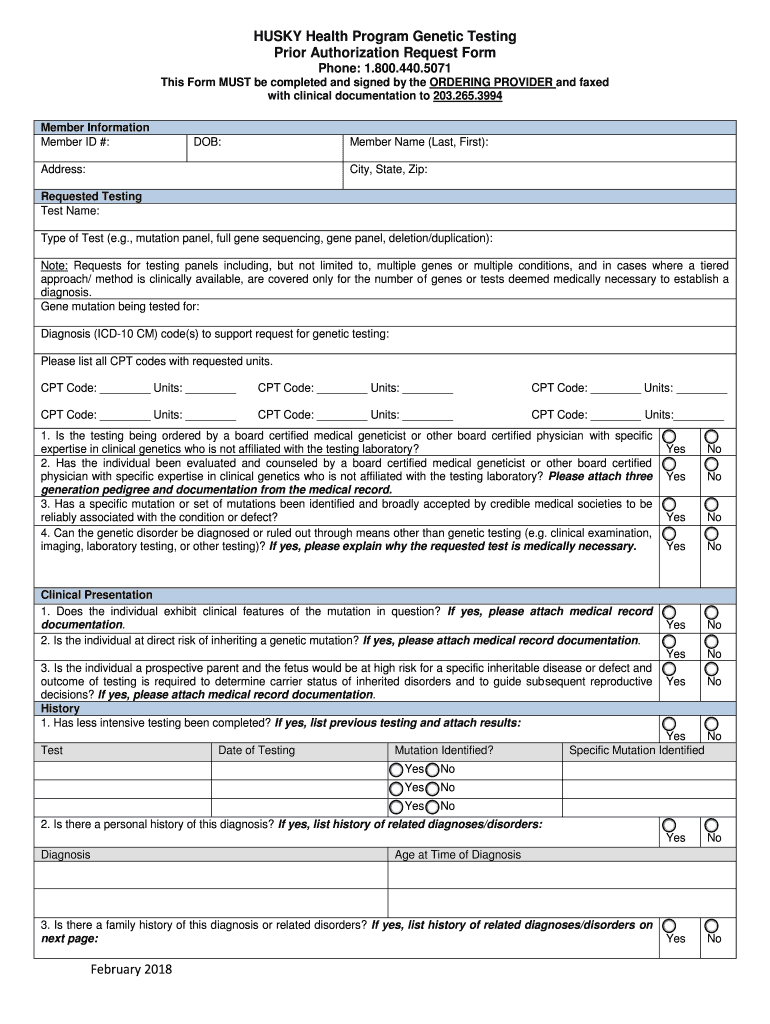 HUSKY Health Program Genetic Testing
Prior Authorization Request Form

Phone: 1.800.440.5071
This Form MUST be completed and signed by the ORDERING PROVIDER and faxed with clinical documentation to 203.265.3994

Member Information
Member ID #: DOB: Member Name (Last, First):
Address: City, State, Zip:

Requested Testing
Test Name:

Type of Test (e.g., mutation panel, full gene sequencing, gene panel, deletion/duplication):

Note: Requests for testing panels including, but not limited to, multiple genes or multiple conditions, and in cases where a tiered approach/ method is clinically available, are covered only for the number of genes or tests deemed medically necessary to establish a diagnosis.
Gene mutation being tested for:

Diagnosis (ICD-10 CM) code(s) to support request for genetic testing:

Please list all CPT codes with requested units.

CPT Code: ________ Units: ________ CPT Code: ________ Units: ________ CPT Code: ________ Units: ________

CPT Code: ________ Units: ________ CPT Code: ________ Units: ________ CPT Code: ________ Units:________

1. Is the testing being ordered by a board certified medical geneticist or other board certified physician with specific expertise in clinical genetics who is not affiliated with the testing laboratory? Yes No
2. Has the individual been evaluated and counseled by a board certified medical geneticist or other board certified physician with specific expertise in clinical genetics who is not affiliated with the testing laboratory? Please attach three generation pedigree and documentation from the medical record. Yes No
3. Has a specific mutation or set of mutations been identified and broadly accepted by credible medical societies to be reliably associated with the condition or defect? Yes No
4. Can the genetic disorder be diagnosed or ruled out through means other than genetic testing (e.g. clinical examination, imaging, laboratory testing, or other testing)? If yes, please explain why the requested test is medically necessary. Yes No

Clinical Presentation
1. Does the individual exhibit clinical features of the mutation in question? If yes, please attach medical record documentation. Yes No
2. Is the individual at direct risk of inheriting a genetic mutation? If yes, please attach medical record documentation. Yes No
3. Is the individual a prospective parent and the fetus would be at high risk for a specific inheritable disease or defect and outcome of testing is required to determine carrier status of inherited disorders and to guide subsequent reproductive decisions? If yes, please attach medical record documentation. Yes No

History
1. Has less intensive testing been completed? If yes, list previous testing and attach results: Yes No

| Test | Date of Testing | Mutation Identified? | Specific Mutation Identified |
|---|---|---|---|
| | | Yes No | |
| | | Yes No | |
| | | Yes No | |

2. Is there a personal history of this diagnosis? If yes, list history of related diagnoses/disorders: Yes No

| Diagnosis | Age at Time of Diagnosis |
|---|---|
| | |
| | |

3. Is there a family history of this diagnosis or related disorders? If yes, list history of related diagnoses/disorders on next page: Yes No

February 2018